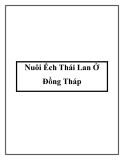 Nuôi Ếch Thái Lan Ở Đồng Tháp